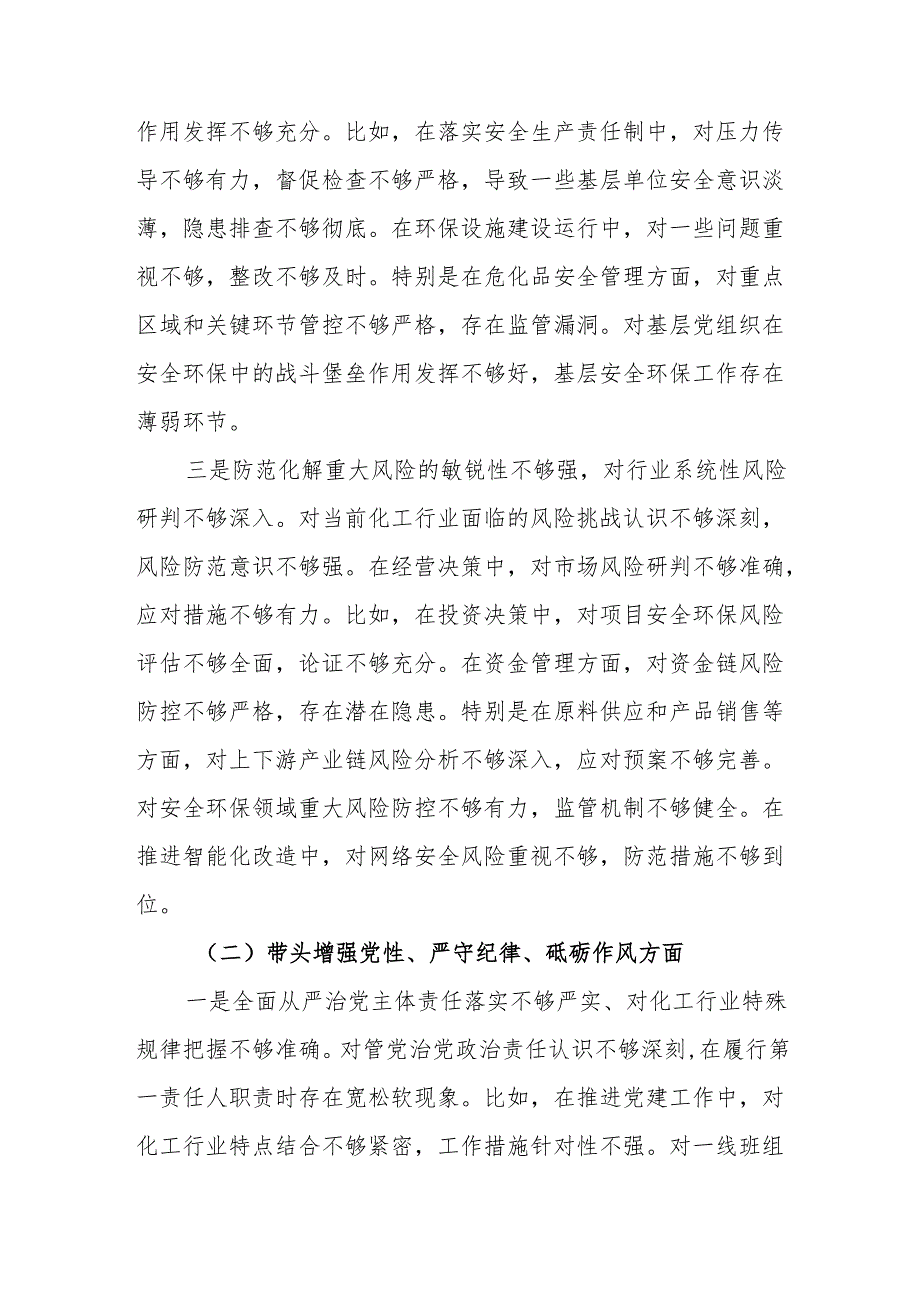 作用发挥不够充分。比如，在落实安全生产责任制中，对压力传导不够有力，督促检查不够严格，导致一些基层单位安全意识淡薄，隐患排查不够彻底。在环保设施建设运行中，对一些问题重视不够，整改不够及时。特别是在危化品安全管理方面，对重点区域和关键环节管控不够严格，存在监管漏洞。对基层党组织在安全环保中的战斗堡垒作用发挥不够好，基层安全环保工作存在薄弱环节。

三是防范化解重大风险的敏锐性不够强，对行业系统性风险研判不够深入。对当前化工行业面临的风险挑战认识不够深刻，风险防范意识不够强。在经营决策中，对市场风险研判不够准确，应对措施不够有力。比如，在投资决策中，对项目安全环保风险评估不够全面，论证不够充分。在资金管理方面，对资金链风险防控不够严格，存在潜在隐患。特别是在原料供应和产品销售等方面，对上下游产业链风险分析不够深入，应对预案不够完善。对安全环保领域重大风险防控不够有力，监管机制不够健全。在推进智能化改造中，对网络安全风险重视不够，防范措施不够到位。

（二）带头增强党性、严守纪律、砥砺作风方面

一是全面从严治党主体责任落实不够严实、对化工行业特殊规律把握不够准确。对管党治党政治责任认识不够深刻,在履行第一责任人职责时存在宽松软现象。比如，在推进党建工作中，对化工行业特点结合不够紧密，工作措施针对性不强。对一线班组